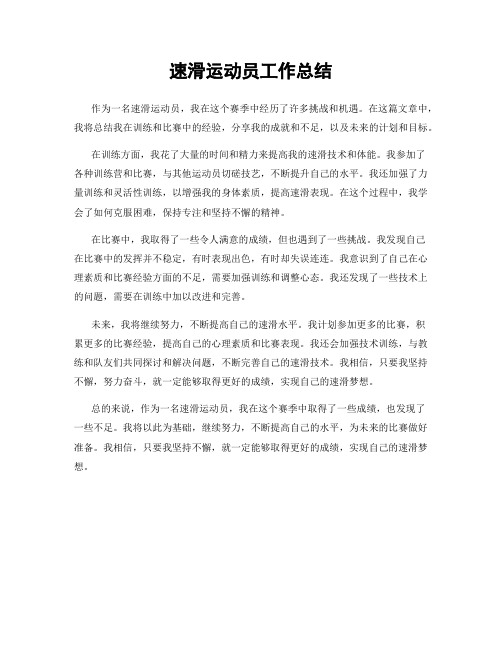 速滑运动员工作总结

作为一名速滑运动员，我在这个赛季中经历了许多挑战和机遇。在这篇文章中，我将总结我在训练和比赛中的经验，分享我的成就和不足，以及未来的计划和目标。

在训练方面，我花了大量的时间和精力来提高我的速滑技术和体能。我参加了各种训练营和比赛，与其他运动员切磋技艺，不断提升自己的水平。我还加强了力量训练和灵活性训练，以增强我的身体素质，提高速滑表现。在这个过程中，我学会了如何克服困难，保持专注和坚持不懈的精神。

在比赛中，我取得了一些令人满意的成绩，但也遇到了一些挑战。我发现自己在比赛中的发挥并不稳定，有时表现出色，有时却失误连连。我意识到了自己在心理素质和比赛经验方面的不足，需要加强训练和调整心态。我还发现了一些技术上的问题，需要在训练中加以改进和完善。

未来，我将继续努力，不断提高自己的速滑水平。我计划参加更多的比赛，积累更多的比赛经验，提高自己的心理素质和比赛表现。我还会加强技术训练，与教练和队友们共同探讨和解决问题，不断完善自己的速滑技术。我相信，只要我坚持不懈，努力奋斗，就一定能够取得更好的成绩，实现自己的速滑梦想。

总的来说，作为一名速滑运动员，我在这个赛季中取得了一些成绩，也发现了一些不足。我将以此为基础，继续努力，不断提高自己的水平，为未来的比赛做好准备。我相信，只要我坚持不懈，就一定能够取得更好的成绩，实现自己的速滑梦想。